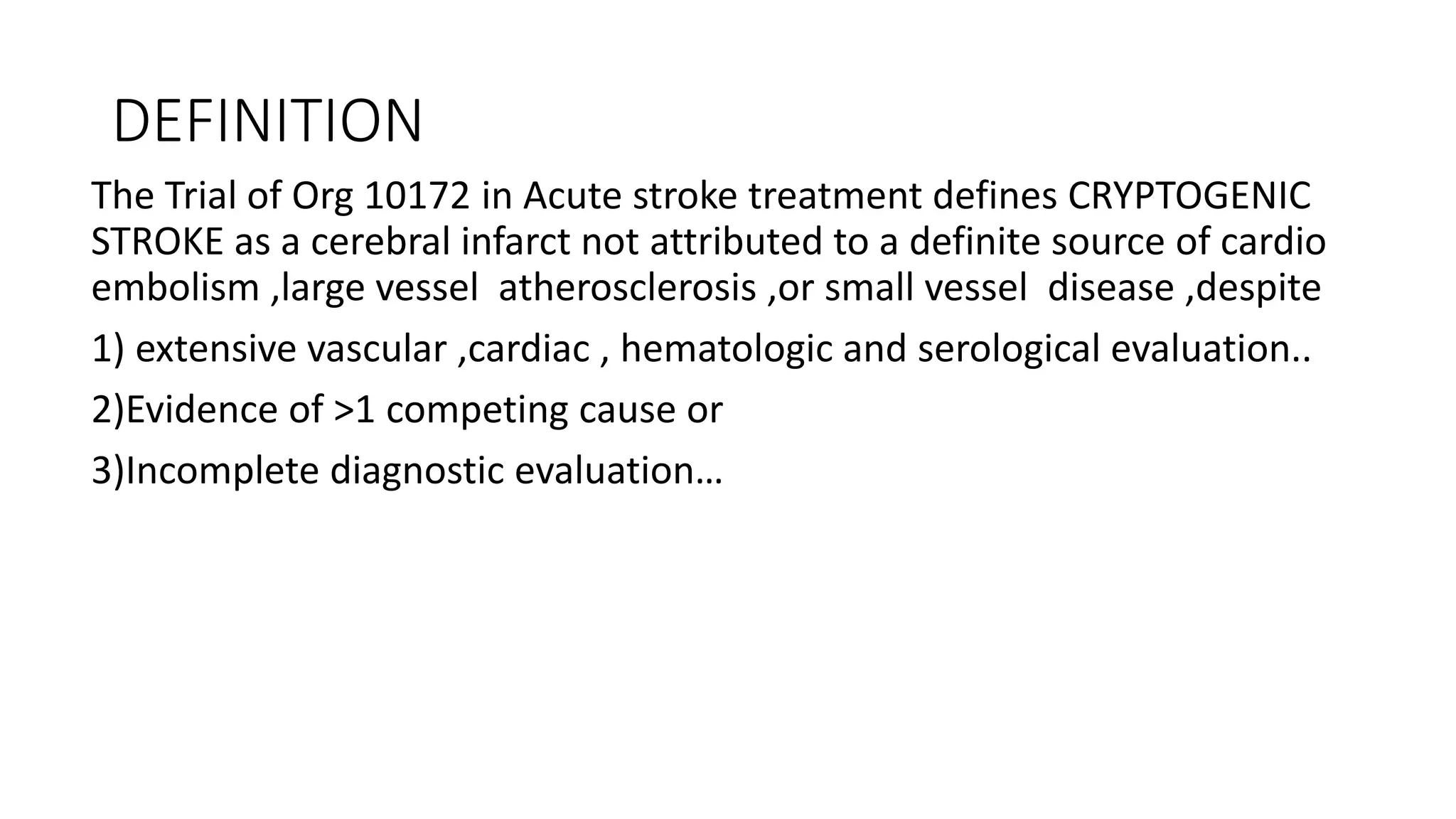 DEFINITION

The Trial of Org 10172 in Acute stroke treatment defines CRYPTOGENIC STROKE as a cerebral infarct not attributed to a definite source of cardio embolism ,large vessel atherosclerosis ,or small vessel disease ,despite

1) extensive vascular ,cardiac , hematologic and serological evaluation..

2)Evidence of >1 competing cause or

3)Incomplete diagnostic evaluation…